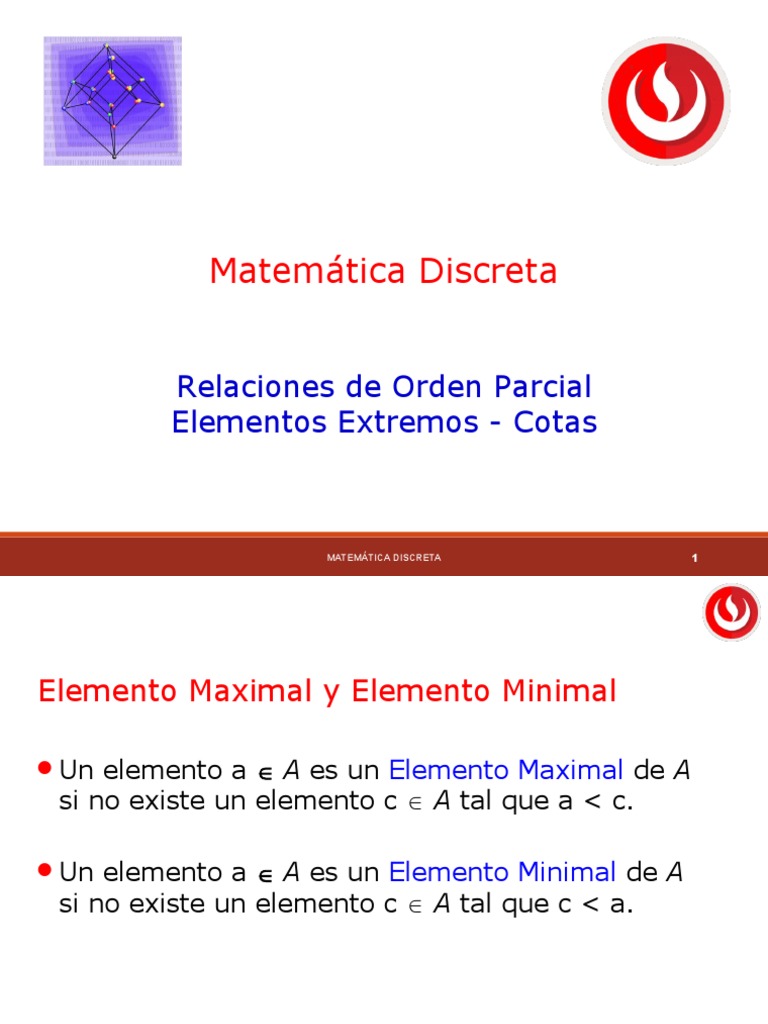 Matemática Discreta

Relaciones de Orden Parcial
Elementos Extremos - Cotas

MATEMÁTICA DISCRETA

1

Elemento Maximal y Elemento Minimal

• Un elemento a $\in A$ es un Elemento Maximal de $A$ si no existe un elemento c $\in A$ tal que a < c.

• Un elemento a $\in A$ es un Elemento Minimal de $A$ si no existe un elemento c $\in A$ tal que c < a.